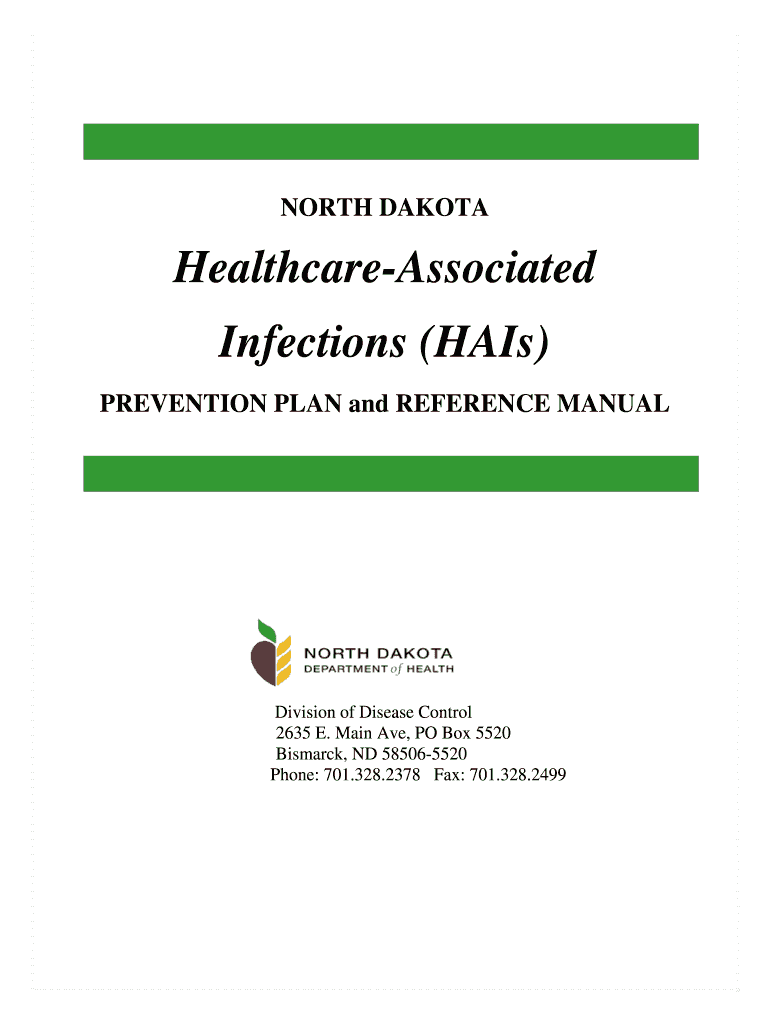 NORTH DAKOTA

Healthcare-Associated

Infections (HAIs)

PREVENTION PLAN and REFERENCE MANUAL

NORTH DAKOTA
DEPARTMENT of HEALTH

Division of Disease Control
2635 E. Main Ave, PO Box 5520
Bismarck, ND 58506-5520
Phone: 701.328.2378 Fax: 701.328.2499